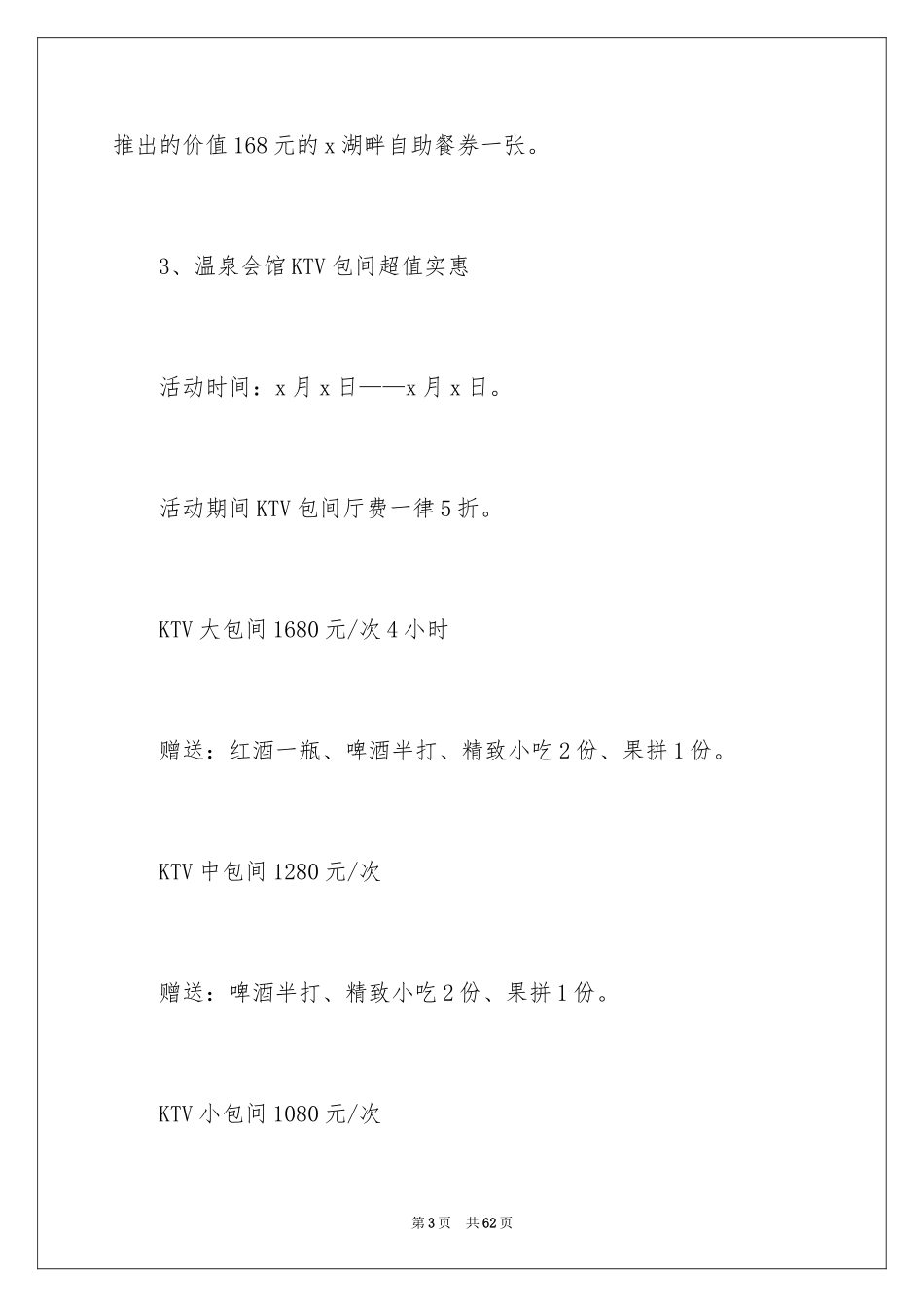 推出的价值168元的x湖畔自助餐券一张。

3、温泉会馆KTV包间超值实惠

活动时间：x月x日——x月x日。

活动期间KTV包间厅费一律5折。

KTV大包间1680元/次4小时

赠送：红酒一瓶、啤酒半打、精致小吃2份、果拼1份。

KTV中包间1280元/次

赠送：啤酒半打、精致小吃2份、果拼1份。

KTV小包间1080元/次

第3页　共62页